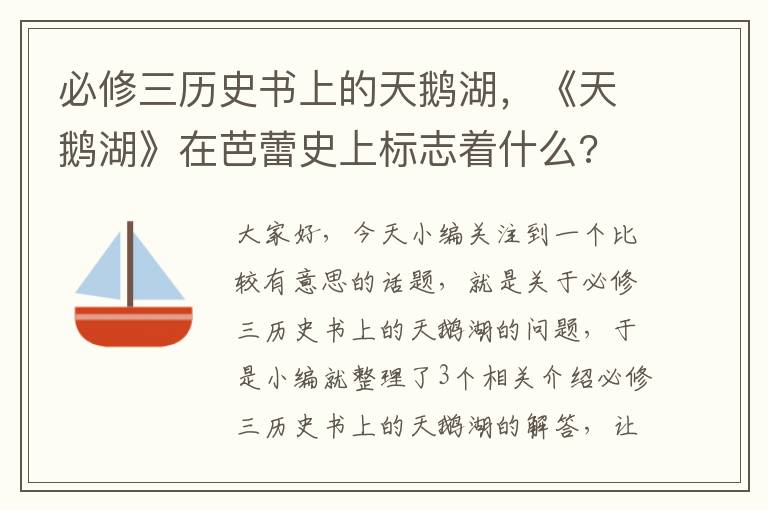 必修三历史书上的天鹅湖，《天鹅湖》在芭蕾史上标志着什么？

大家好，今天小编关注到一个比较有意思的话题，就是关于必修三历史书上的天鹅湖的问题，于是小编就整理了3个相关介绍必修三历史书上的天鹅湖的解答，让